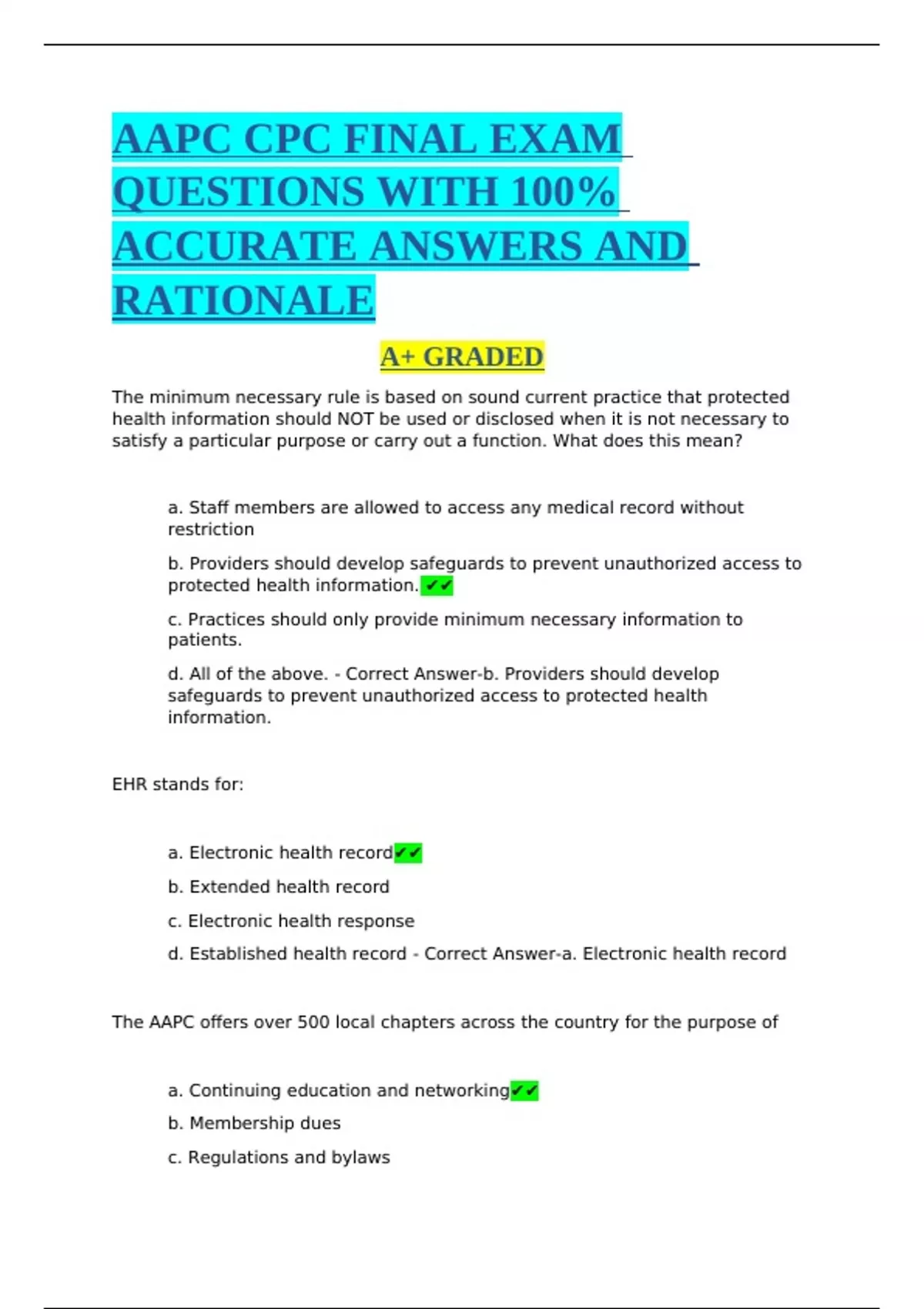 AAPC CPC FINAL EXAM QUESTIONS WITH 100% ACCURATE ANSWERS AND RATIONALE

A+ GRADED

The minimum necessary rule is based on sound current practice that protected health information should NOT be used or disclosed when it is not necessary to satisfy a particular purpose or carry out a function. What does this mean?

a. Staff members are allowed to access any medical record without restriction

b. Providers should develop safeguards to prevent unauthorized access to protected health information.✔✔

c. Practices should only provide minimum necessary information to patients.

d. All of the above. - Correct Answer-b. Providers should develop safeguards to prevent unauthorized access to protected health information.

EHR stands for:

a. Electronic health record✔✔

b. Extended health record

c. Electronic health response

d. Established health record - Correct Answer-a. Electronic health record

The AAPC offers over 500 local chapters across the country for the purpose of

a. Continuing education and networking✔✔

b. Membership dues

c. Regulations and bylaws